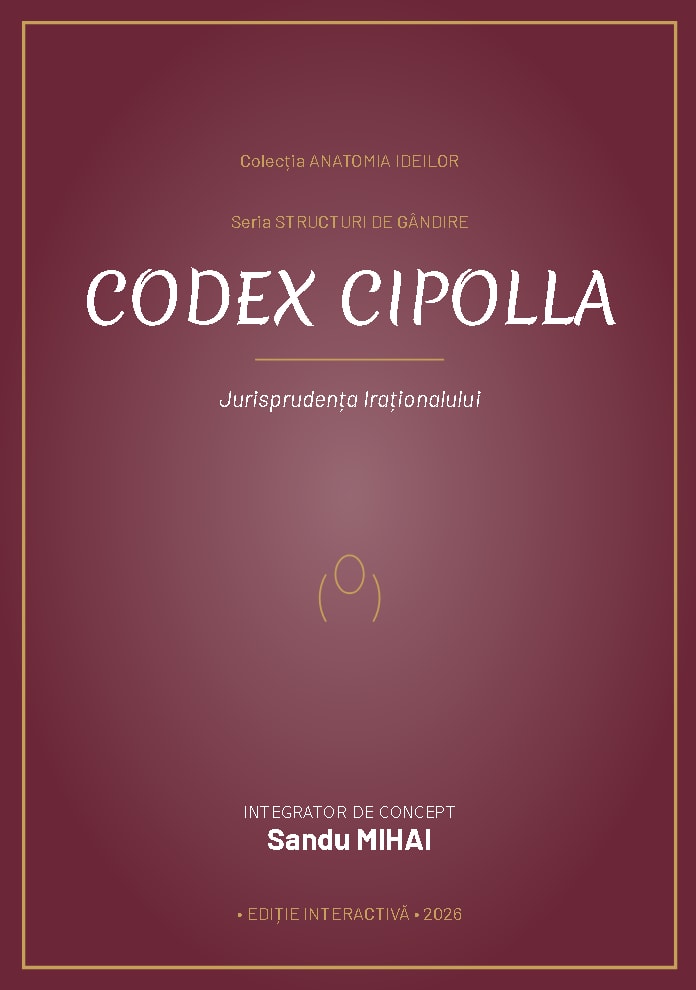 Colecția ANATOMIA IDEILOR

Seria STRUCTURI DE GÂNDIRE

CODEX CIPOLLA

Jurisprudența Iraționalului

INTEGRATOR DE CONCEPT
Sandu MIHAI

• EDIȚIE INTERACTIVĂ • 2026